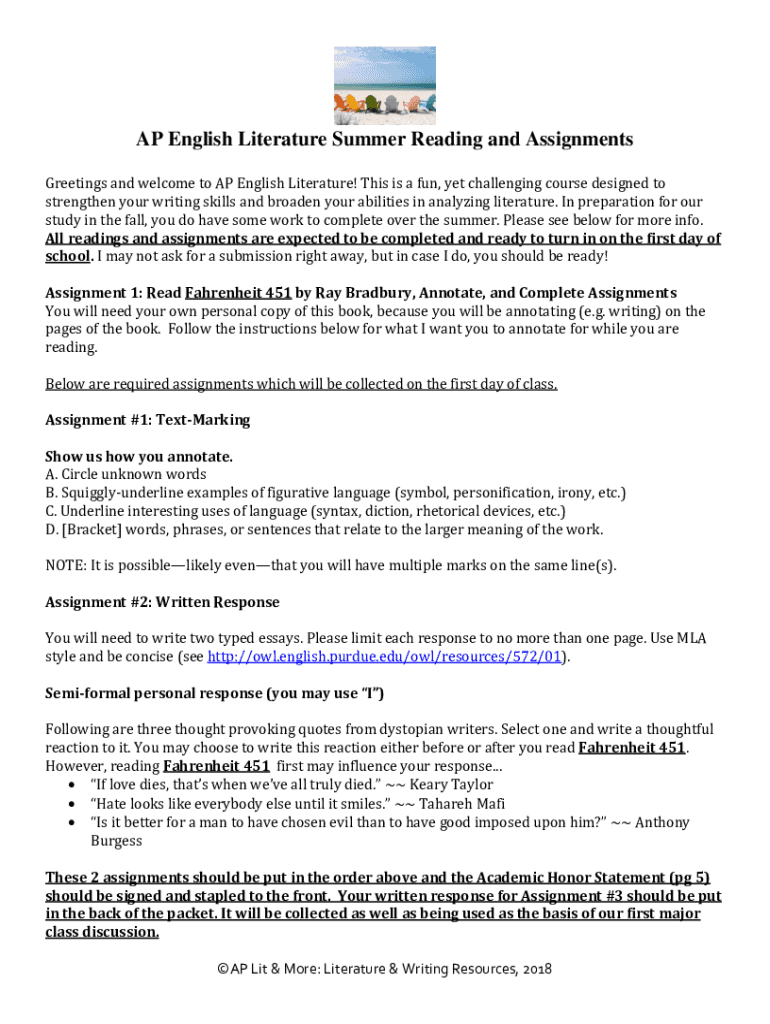 AP English Literature Summer Reading and Assignments

Greetings and welcome to AP English Literature! This is a fun, yet challenging course designed to strengthen your writing skills and broaden your abilities in analyzing literature. In preparation for our study in the fall, you do have some work to complete over the summer. Please see below for more info. All readings and assignments are expected to be completed and ready to turn in on the first day of school. I may not ask for a submission right away, but in case I do, you should be ready!

Assignment 1: Read Fahrenheit 451 by Ray Bradbury, Annotate, and Complete Assignments
You will need your own personal copy of this book, because you will be annotating (e.g. writing) on the pages of the book. Follow the instructions below for what I want you to annotate for while you are reading.

Below are required assignments which will be collected on the first day of class.

Assignment #1: Text-Marking

Show us how you annotate.
A. Circle unknown words
B. Squiggly-underline examples of figurative language (symbol, personification, irony, etc.)
C. Underline interesting uses of language (syntax, diction, rhetorical devices, etc.)
D. [Bracket] words, phrases, or sentences that relate to the larger meaning of the work.

NOTE: It is possible—likely even—that you will have multiple marks on the same line(s).

Assignment #2: Written Response

You will need to write two typed essays. Please limit each response to no more than one page. Use MLA style and be concise (see http://owl.english.purdue.edu/owl/resources/572/01).

Semi-formal personal response (you may use "I")

Following are three thought provoking quotes from dystopian writers. Select one and write a thoughtful reaction to it. You may choose to write this reaction either before or after you read Fahrenheit 451. However, reading Fahrenheit 451 first may influence your response...
• "If love dies, that's when we've all truly died." ~~ Keary Taylor
• "Hate looks like everybody else until it smiles." ~~ Tahareh Mafi
• "Is it better for a man to have chosen evil than to have good imposed upon him?" ~~ Anthony Burgess

These 2 assignments should be put in the order above and the Academic Honor Statement (pg 5) should be signed and stapled to the front. Your written response for Assignment #3 should be put in the back of the packet. It will be collected as well as being used as the basis of our first major class discussion.

©AP Lit & More: Literature & Writing Resources, 2018